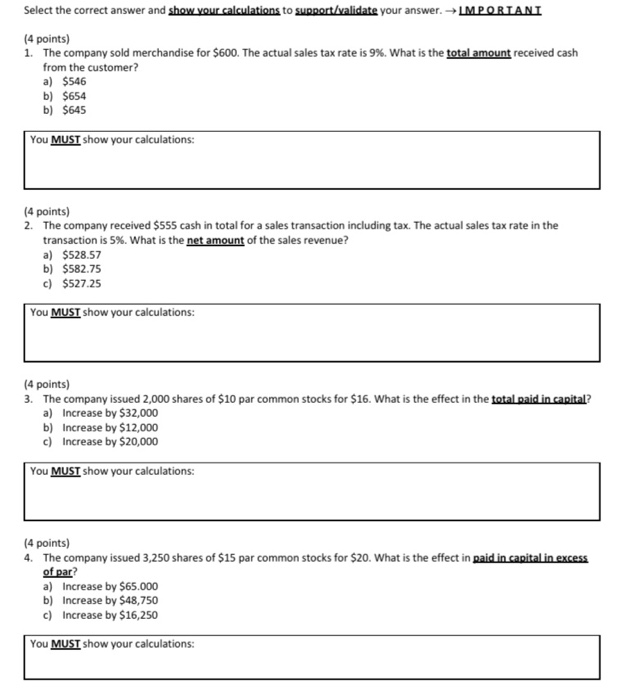 Select the correct answer and show your calculations to support/validate your answer. → IMPORTANT

(4 points)
1. The company sold merchandise for \$600. The actual sales tax rate is 9%. What is the total amount received cash from the customer?
a) \$546
b) \$654
b) \$645

You MUST show your calculations:

(4 points)
2. The company received \$555 cash in total for a sales transaction including tax. The actual sales tax rate in the transaction is 5%. What is the net amount of the sales revenue?
a) \$528.57
b) \$582.75
c) \$527.25

You MUST show your calculations:

(4 points)
3. The company issued 2,000 shares of \$10 par common stocks for \$16. What is the effect in the total paid in capital?
a) Increase by \$32,000
b) Increase by \$12,000
c) Increase by \$20,000

You MUST show your calculations:

(4 points)
4. The company issued 3,250 shares of \$15 par common stocks for \$20. What is the effect in paid in capital in excess of par?
a) Increase by \$65.000
b) Increase by \$48,750
c) Increase by \$16,250

You MUST show your calculations: